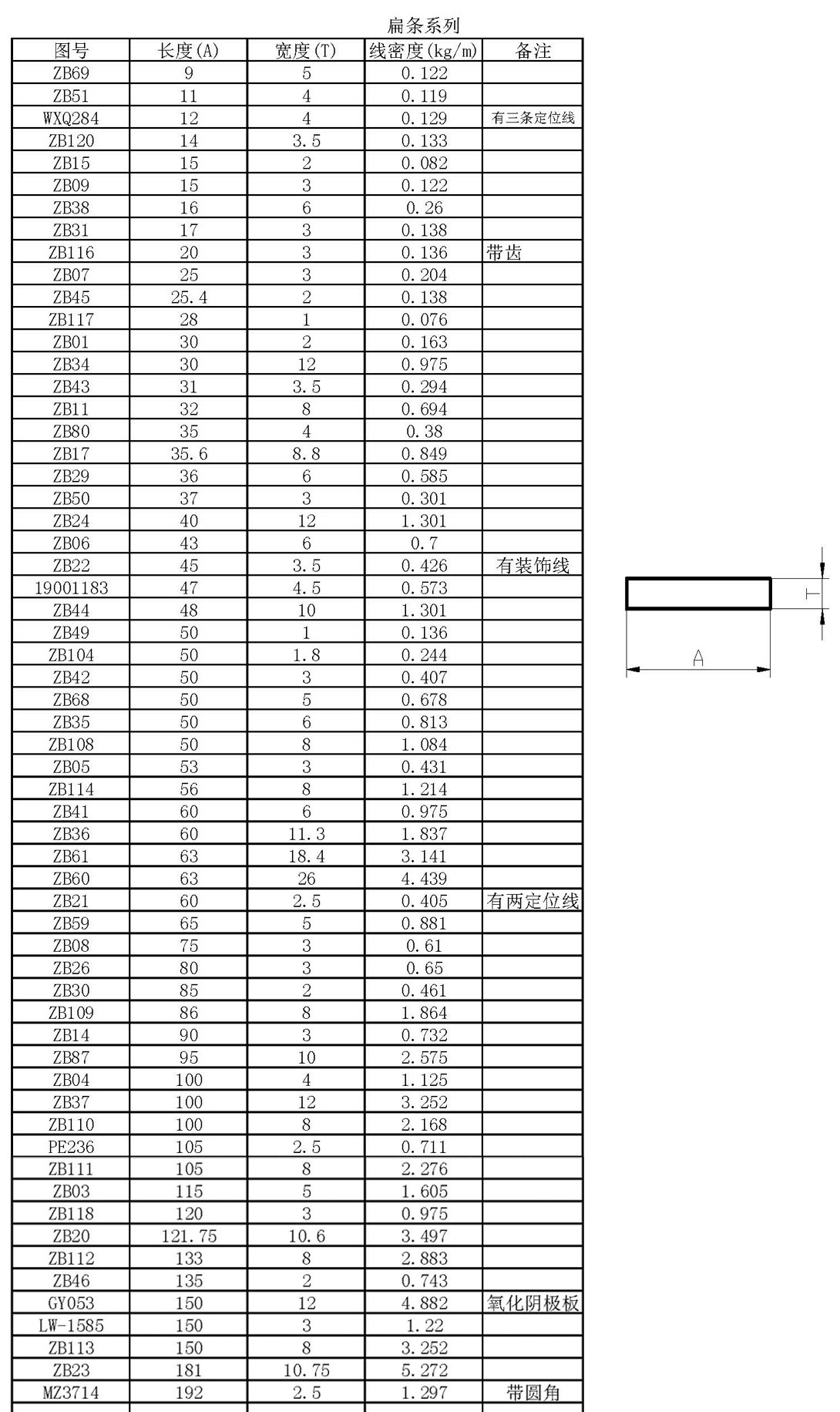 扁条系列

| 图号 | 长度(A) | 宽度(T) | 线密度(kg/m) | 备注 |
|---|---|---|---|---|
| ZB69 | 9 | 5 | 0.122 | |
| ZB51 | 11 | 4 | 0.119 | |
| WXQ284 | 12 | 4 | 0.129 | 有三条定位线 |
| ZB120 | 14 | 3.5 | 0.133 | |
| ZB15 | 15 | 2 | 0.082 | |
| ZB09 | 15 | 3 | 0.122 | |
| ZB38 | 16 | 6 | 0.26 | |
| ZB31 | 17 | 3 | 0.138 | |
| ZB116 | 20 | 3 | 0.136 | 带齿 |
| ZB07 | 25 | 3 | 0.204 | |
| ZB45 | 25.4 | 2 | 0.138 | |
| ZB117 | 28 | 1 | 0.076 | |
| ZB01 | 30 | 2 | 0.163 | |
| ZB34 | 30 | 12 | 0.975 | |
| ZB43 | 31 | 3.5 | 0.294 | |
| ZB11 | 32 | 8 | 0.694 | |
| ZB80 | 35 | 4 | 0.38 | |
| ZB17 | 35.6 | 8.8 | 0.849 | |
| ZB29 | 36 | 6 | 0.585 | |
| ZB50 | 37 | 3 | 0.301 | |
| ZB24 | 40 | 12 | 1.301 | |
| ZB06 | 43 | 6 | 0.7 | |
| ZB22 | 45 | 3.5 | 0.426 | 有装饰线 |
| 19001183 | 47 | 4.5 | 0.573 | |
| ZB44 | 48 | 10 | 1.301 | |
| ZB49 | 50 | 1 | 0.136 | |
| ZB104 | 50 | 1.8 | 0.244 | |
| ZB42 | 50 | 3 | 0.407 | |
| ZB68 | 50 | 5 | 0.678 | |
| ZB35 | 50 | 6 | 0.813 | |
| ZB108 | 50 | 8 | 1.084 | |
| ZB05 | 53 | 3 | 0.431 | |
| ZB114 | 56 | 8 | 1.214 | |
| ZB41 | 60 | 6 | 0.975 | |
| ZB36 | 60 | 11.3 | 1.837 | |
| ZB61 | 63 | 18.4 | 3.141 | |
| ZB60 | 63 | 26 | 4.439 | |
| ZB21 | 60 | 2.5 | 0.405 | 有两定位线 |
| ZB59 | 65 | 5 | 0.881 | |
| ZB08 | 75 | 3 | 0.61 | |
| ZB26 | 80 | 3 | 0.65 | |
| ZB30 | 85 | 2 | 0.461 | |
| ZB109 | 86 | 8 | 1.864 | |
| ZB14 | 90 | 3 | 0.732 | |
| ZB87 | 95 | 10 | 2.575 | |
| ZB04 | 100 | 4 | 1.125 | |
| ZB37 | 100 | 12 | 3.252 | |
| ZB110 | 100 | 8 | 2.168 | |
| PE236 | 105 | 2.5 | 0.711 | |
| ZB111 | 105 | 8 | 2.276 | |
| ZB03 | 115 | 5 | 1.605 | |
| ZB118 | 120 | 3 | 0.975 | |
| ZB20 | 121.75 | 10.6 | 3.497 | |
| ZB112 | 133 | 8 | 2.883 | |
| ZB46 | 135 | 2 | 0.743 | |
| GY053 | 150 | 12 | 4.882 | 氧化阴极板 |
| LW-1585 | 150 | 3 | 1.22 | |
| ZB113 | 150 | 8 | 3.252 | |
| ZB23 | 181 | 10.75 | 5.272 | |
| MZ3714 | 192 | 2.5 | 1.297 | 带圆角 |

T
A